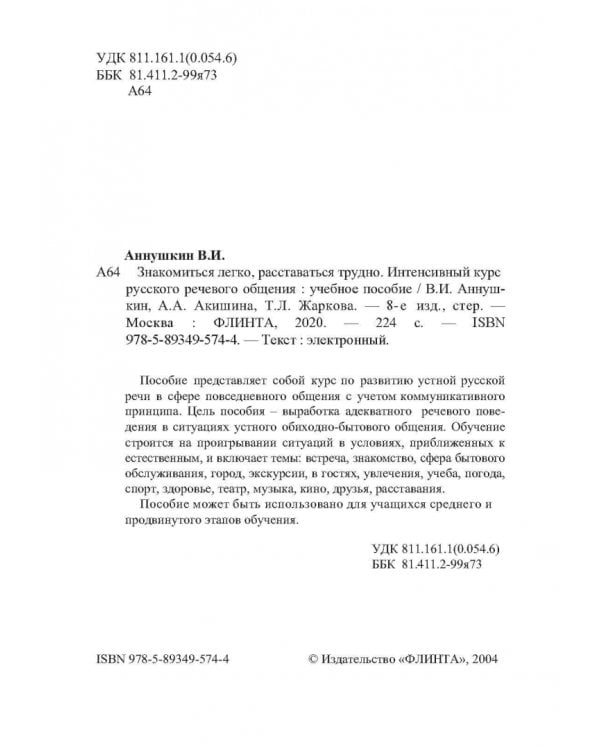 УДК 811.161.1(0.054.6)
ББК 81.411.2-99я73
А64

Аннушкин В.И.

А64 Знакомиться легко, расставаться трудно. Интенсивный курс русского речевого общения : учебное пособие / В.И. Аннушкин, А.А. Акишина, Т.Л. Жаркова. — 8-е изд., стер. — Москва : ФЛИНТА, 2020. — 224 с. — ISBN 978-5-89349-574-4. — Текст : электронный.

Пособие представляет собой курс по развитию устной русской речи в сфере повседневного общения с учетом коммуникативного принципа. Цель пособия – выработка адекватного речевого поведения в ситуациях устного обиходно-бытового общения. Обучение строится на проигрывании ситуаций в условиях, приближенных к естественным, и включает темы: встреча, знакомство, сфера бытового обслуживания, город, экскурсии, в гостях, увлечения, учеба, погода, спорт, здоровье, театр, музыка, кино, друзья, расставания.

Пособие может быть использовано для учащихся среднего и продвинутого этапов обучения.

УДК 811.161.1(0.054.6)
ББК 81.411.2-99я73

ISBN 978-5-89349-574-4

© Издательство «ФЛИНТА», 2004